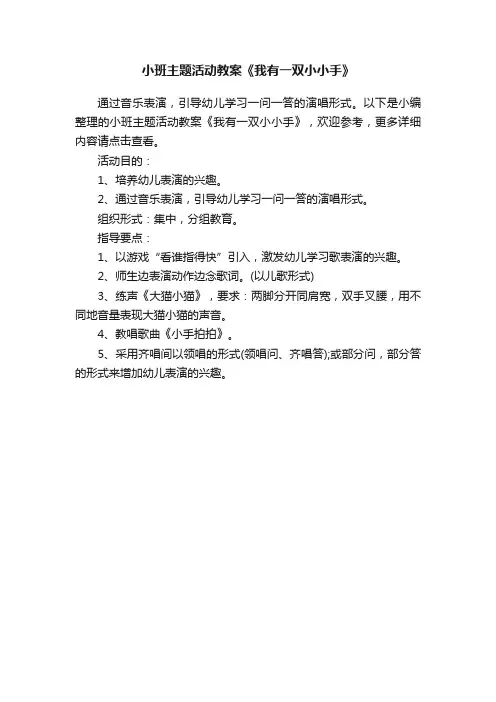 小班主题活动教案《我有一双小小手》

通过音乐表演，引导幼儿学习一问一答的演唱形式。以下是小编整理的小班主题活动教案《我有一双小小手》，欢迎参考，更多详细内容请点击查看。

活动目的：

1、培养幼儿表演的兴趣。

2、通过音乐表演，引导幼儿学习一问一答的演唱形式。

组织形式：集中，分组教育。

指导要点：

1、以游戏“看谁指得快”引入，激发幼儿学习歌表演的兴趣。

2、师生边表演动作边念歌词。(以儿歌形式)

3、练声《大猫小猫》，要求：两脚分开同肩宽，双手叉腰，用不同地音量表现大猫小猫的声音。

4、教唱歌曲《小手拍拍》。

5、采用齐唱间以领唱的形式(领唱问、齐唱答);或部分问，部分答的形式来增加幼儿表演的兴趣。